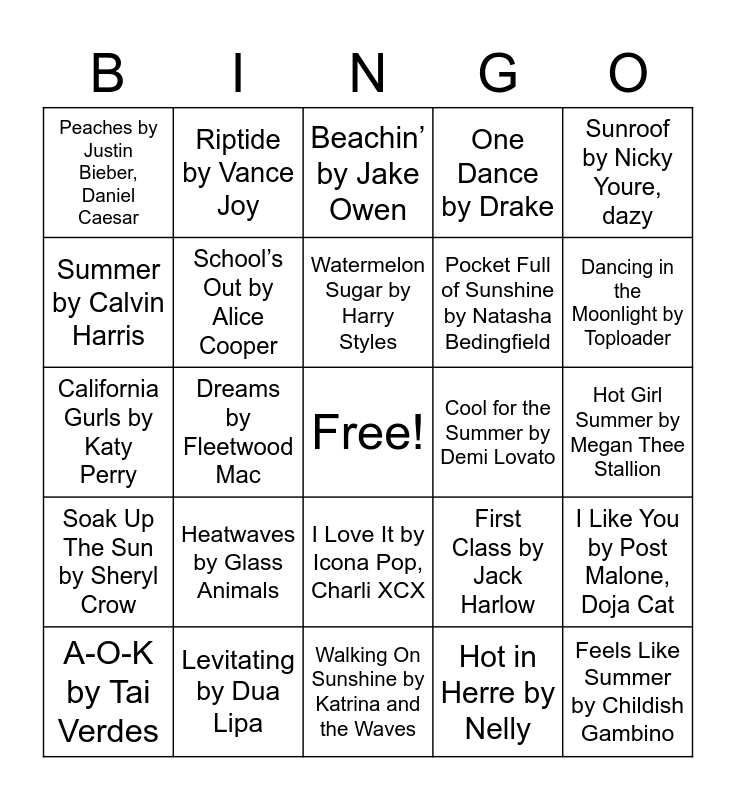 | B | I | N | G | O |
|---|---|---|---|---|
| Peaches by Justin Bieber, Daniel Caesar | Riptide by Vance Joy | Beachin' by Jake Owen | One Dance by Drake | Sunroof by Nicky Youre, dazy |
| Summer by Calvin Harris | School's Out by Alice Cooper | Watermelon Sugar by Harry Styles | Pocket Full of Sunshine by Natasha Bedingfield | Dancing in the Moonlight by Toploader |
| California Gurls by Katy Perry | Dreams by Fleetwood Mac | Free! | Cool for the Summer by Demi Lovato | Hot Girl Summer by Megan Thee Stallion |
| Soak Up The Sun by Sheryl Crow | Heatwaves by Glass Animals | I Love It by Icona Pop, Charli XCX | First Class by Jack Harlow | I Like You by Post Malone, Doja Cat |
| A-O-K by Tai Verdes | Levitating by Dua Lipa | Walking On Sunshine by Katrina and the Waves | Hot in Herre by Nelly | Feels Like Summer by Childish Gambino |